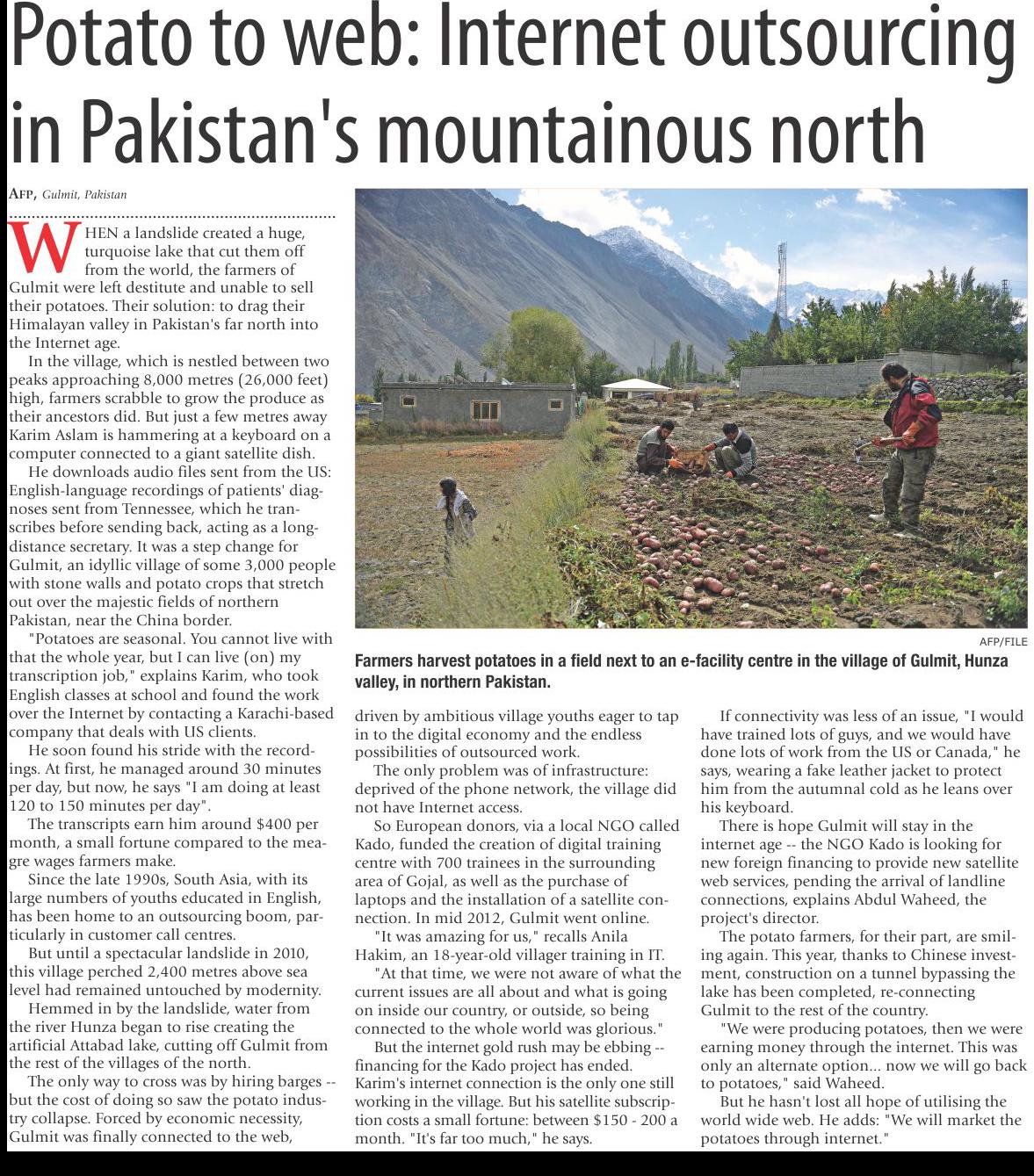 Potato to web: Internet outsourcing in Pakistan's mountainous north

AFP, Gulmit, Pakistan

WHEN a landslide created a huge, turquoise lake that cut them off from the world, the farmers of Gulmit were left destitute and unable to sell their potatoes. Their solution: to drag their Himalayan valley in Pakistan's far north into the Internet age.

In the village, which is nestled between two peaks approaching 8,000 metres (26,000 feet) high, farmers scrabble to grow the produce as their ancestors did. But just a few metres away Karim Aslam is hammering at a keyboard on a computer connected to a giant satellite dish.

He downloads audio files sent from the US: English-language recordings of patients' diagnoses sent from Tennessee, which he transcribes before sending back, acting as a long-distance secretary. It was a step change for Gulmit, an idyllic village of some 3,000 people with stone walls and potato crops that stretch out over the majestic fields of northern Pakistan, near the China border.

"Potatoes are seasonal. You cannot live with that the whole year, but I can live (on) my transcription job," explains Karim, who took English classes at school and found the work over the Internet by contacting a Karachi-based company that deals with US clients.

He soon found his stride with the recordings. At first, he managed around 30 minutes per day, but now, he says "I am doing at least 120 to 150 minutes per day".

The transcripts earn him around $400 per month, a small fortune compared to the meagre wages farmers make.

Since the late 1990s, South Asia, with its large numbers of youths educated in English, has been home to an outsourcing boom, particularly in customer call centres.

But until a spectacular landslide in 2010, this village perched 2,400 metres above sea level had remained untouched by modernity.

Hemmed in by the landslide, water from the river Hunza began to rise creating the artificial Attabad lake, cutting off Gulmit from the rest of the villages of the north.

The only way to cross was by hiring barges -- but the cost of doing so saw the potato industry collapse. Forced by economic necessity, Gulmit was finally connected to the web,

AFP/FILE

Farmers harvest potatoes in a field next to an e-facility centre in the village of Gulmit, Hunza valley, in northern Pakistan.

driven by ambitious village youths eager to tap in to the digital economy and the endless possibilities of outsourced work.

The only problem was of infrastructure: deprived of the phone network, the village did not have Internet access.

So European donors, via a local NGO called Kado, funded the creation of digital training centre with 700 trainees in the surrounding area of Gojal, as well as the purchase of laptops and the installation of a satellite connection. In mid 2012, Gulmit went online.

"It was amazing for us," recalls Anila Hakim, an 18-year-old villager training in IT.

"At that time, we were not aware of what the current issues are all about and what is going on inside our country, or outside, so being connected to the whole world was glorious."

But the internet gold rush may be ebbing -- financing for the Kado project has ended. Karim's internet connection is the only one still working in the village. But his satellite subscription costs a small fortune: between $150 - 200 a month. "It's far too much," he says.

If connectivity was less of an issue, "I would have trained lots of guys, and we would have done lots of work from the US or Canada," he says, wearing a fake leather jacket to protect him from the autumnal cold as he leans over his keyboard.

There is hope Gulmit will stay in the internet age -- the NGO Kado is looking for new foreign financing to provide new satellite web services, pending the arrival of landline connections, explains Abdul Waheed, the project's director.

The potato farmers, for their part, are smiling again. This year, thanks to Chinese investment, construction on a tunnel bypassing the lake has been completed, re-connecting Gulmit to the rest of the country.

"We were producing potatoes, then we were earning money through the internet. This was only an alternate option... now we will go back to potatoes," said Waheed.

But he hasn't lost all hope of utilising the world wide web. He adds: "We will market the potatoes through internet."